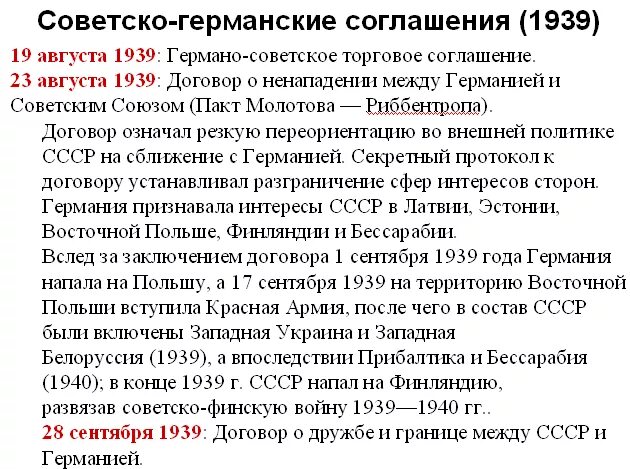 Советско-германские соглашения (1939)

19 августа 1939: Германо-советское торговое соглашение.
23 августа 1939: Договор о ненападении между Германией и Советским Союзом (Пакт Молотова — Риббентропа).

Договор означал резкую переориентацию во внешней политике СССР на сближение с Германией. Секретный протокол к договору устанавливал разграничение сфер интересов сторон. Германия признавала интересы СССР в Латвии, Эстонии, Восточной Польше, Финляндии и Бессарабии.
Вслед за заключением договора 1 сентября 1939 года Германия напала на Польшу, а 17 сентября 1939 на территорию Восточной Польши вступила Красная Армия, после чего в состав СССР были включены Западная Украина и Западная Белоруссия (1939), а впоследствии Прибалтика и Бессарабия (1940); в конце 1939 г. СССР напал на Финляндию, развязав советско-финскую войну 1939—1940 гг..

28 сентября 1939: Договор о дружбе и границе между СССР и Германией.